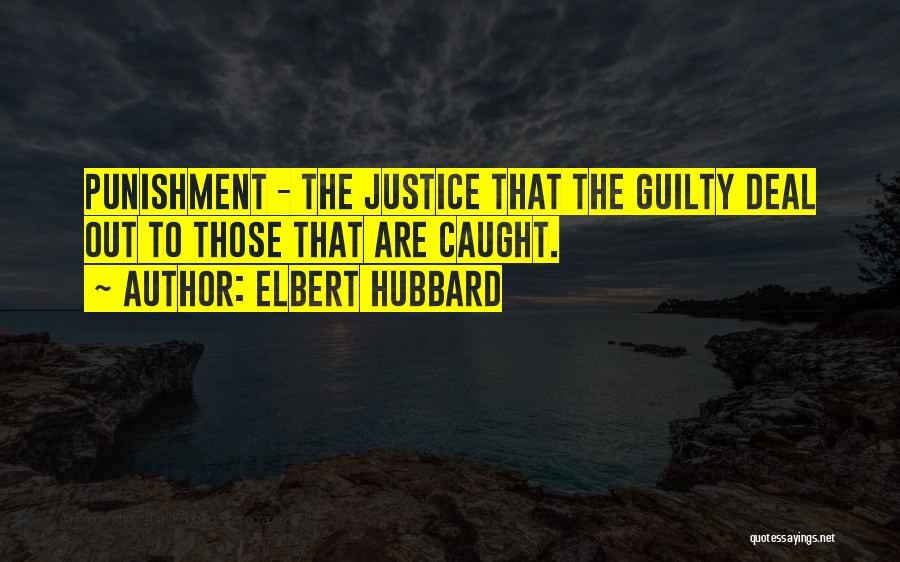 PUNISHMENT - THE JUSTICE THAT THE GUILTY DEAL OUT TO THOSE THAT ARE CAUGHT.

~ AUTHOR: ELBERT HUBBARD

quotessayings.net